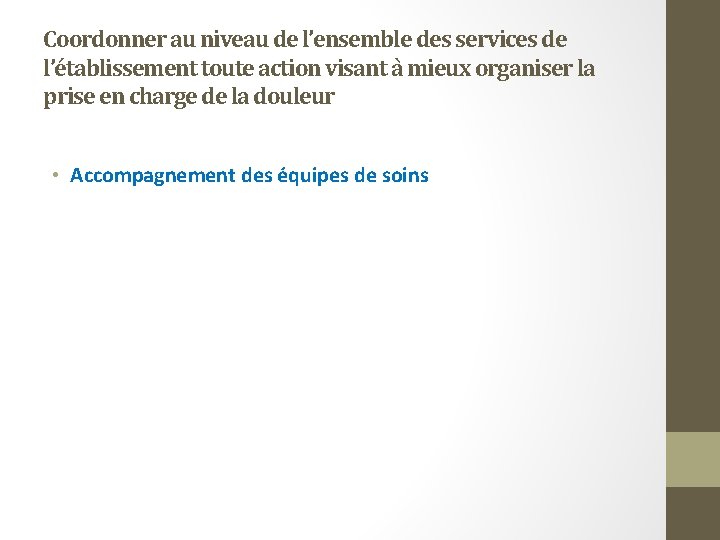 Coordonner au niveau de l'ensemble des services de l'établissement toute action visant à mieux organiser la prise en charge de la douleur

• Accompagnement des équipes de soins